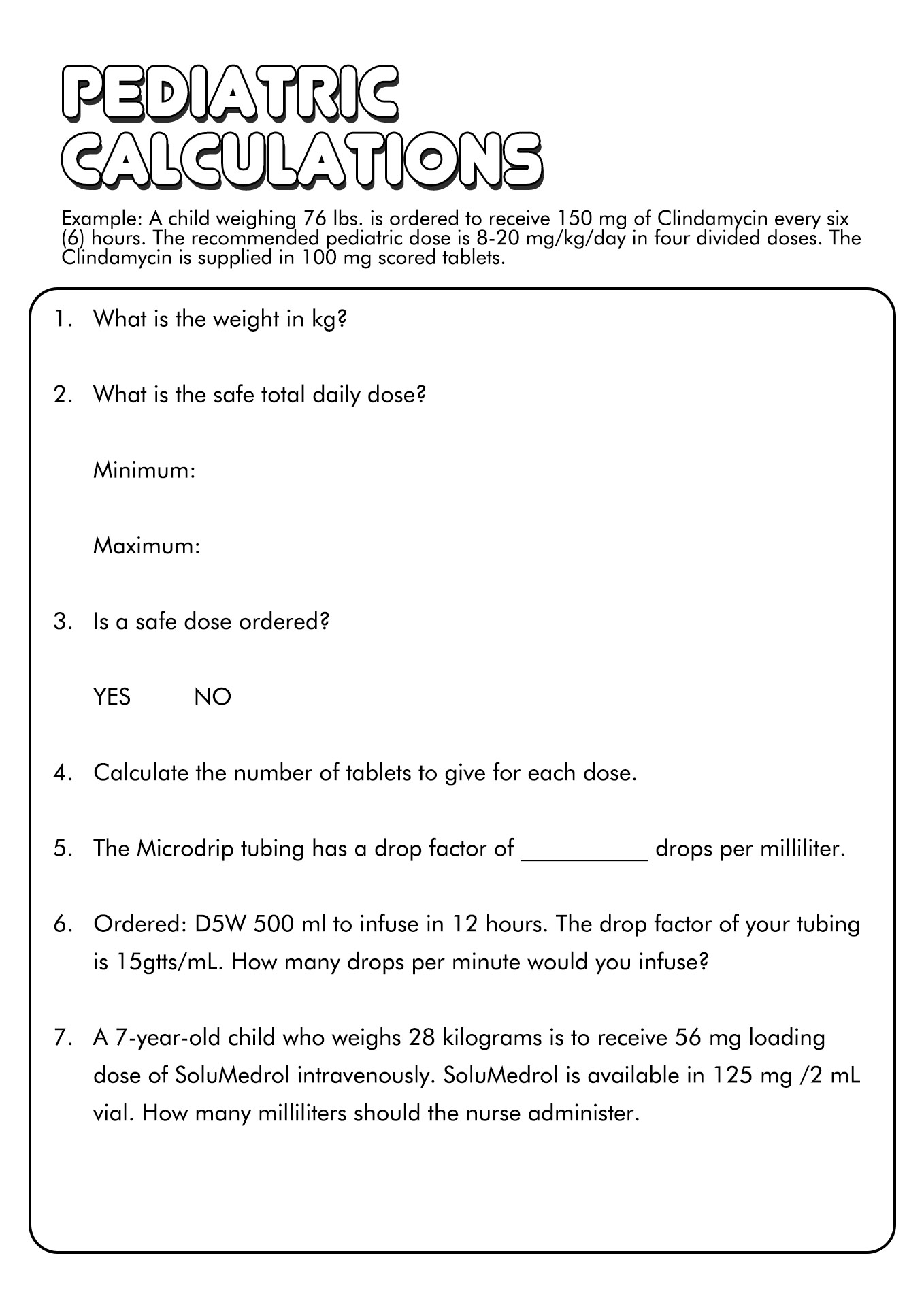 PEDIATRIC CALCULATIONS

Example: A child weighing 76 lbs. is ordered to receive 150 mg of Clindamycin every six (6) hours. The recommended pediatric dose is 8-20 mg/kg/day in four divided doses. The Clindamycin is supplied in 100 mg scored tablets.

1. What is the weight in kg?

2. What is the safe total daily dose?

Minimum:

Maximum:

3. Is a safe dose ordered?

YES NO

4. Calculate the number of tablets to give for each dose.

5. The Microdrip tubing has a drop factor of __________ drops per milliliter.

6. Ordered: D5W 500 ml to infuse in 12 hours. The drop factor of your tubing is 15gtts/mL. How many drops per minute would you infuse?

7. A 7-year-old child who weighs 28 kilograms is to receive 56 mg loading dose of SoluMedrol intravenously. SoluMedrol is available in 125 mg /2 mL vial. How many milliliters should the nurse administer.